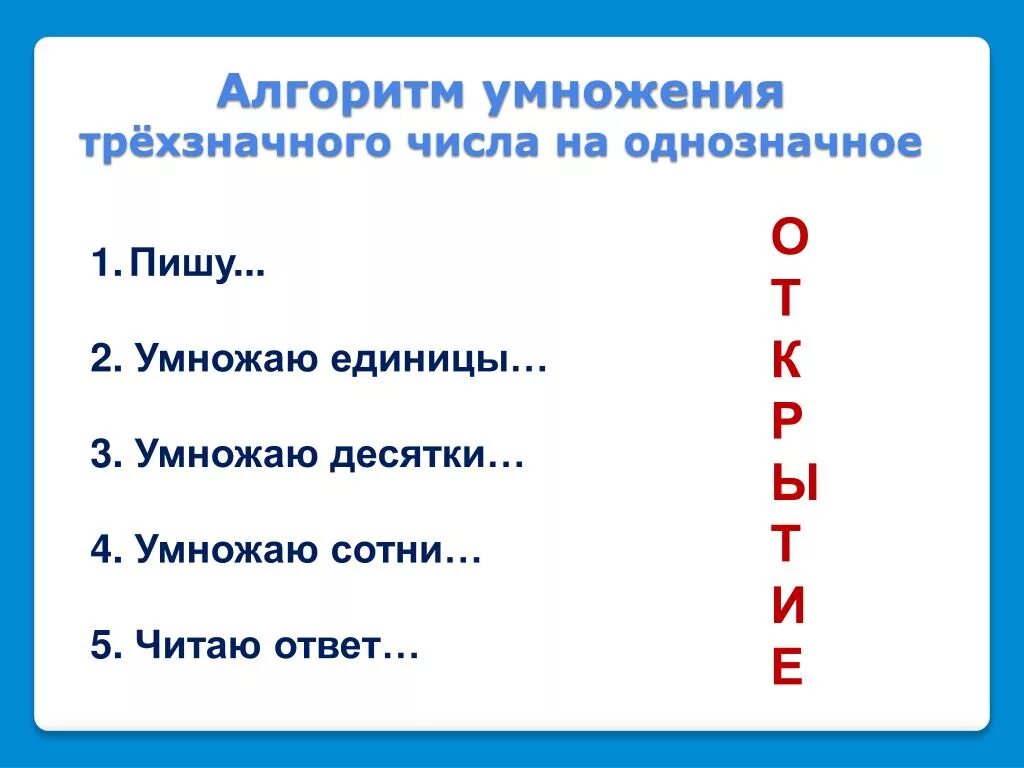 Алгоритм умножения
трёхзначного числа на однозначное

1. Пишу...

2. Умножаю единицы…

3. Умножаю десятки…

4. Умножаю сотни…

5. Читаю ответ…

О
Т
К
Р
Ы
Т
И
Е